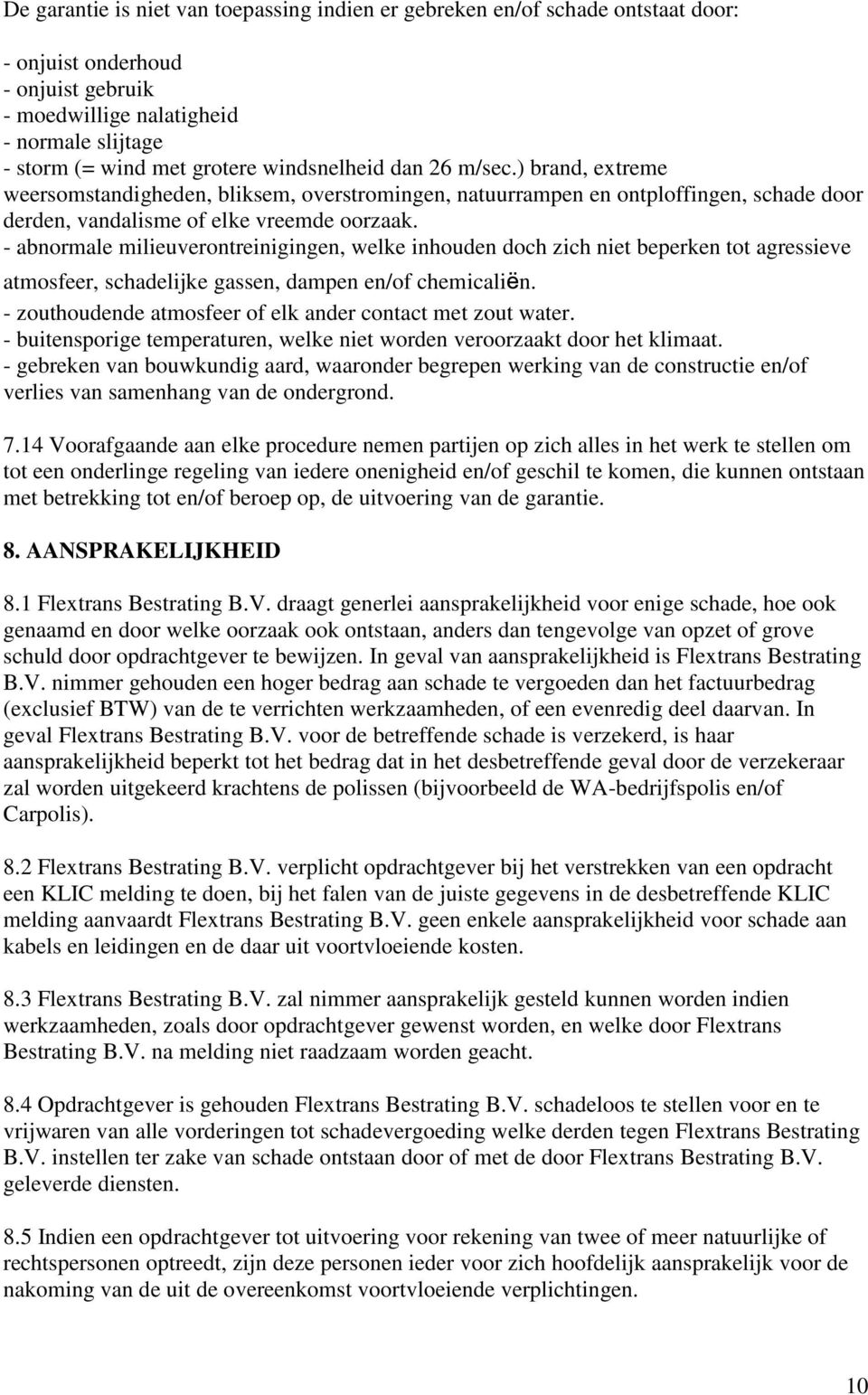 De garantie is niet van toepassing indien er gebreken en/of schade ontstaat door:

- onjuist onderhoud
- onjuist gebruik
- moedwillige nalatigheid
- normale slijtage
- storm (= wind met grotere windsnelheid dan 26 m/sec.) brand, extreme weersomstandigheden, bliksem, overstromingen, natuurrampen en ontploffingen, schade door derden, vandalisme of elke vreemde oorzaak.
- abnormale milieuverontreinigingen, welke inhouden doch zich niet beperken tot agressieve atmosfeer, schadelijke gassen, dampen en/of chemicaliën.
- zouthoudende atmosfeer of elk ander contact met zout water.
- buitensporige temperaturen, welke niet worden veroorzaakt door het klimaat.
- gebreken van bouwkundig aard, waaronder begrepen werking van de constructie en/of verlies van samenhang van de ondergrond.

7.14 Voorafgaande aan elke procedure nemen partijen op zich alles in het werk te stellen om tot een onderlinge regeling van iedere onenigheid en/of geschil te komen, die kunnen ontstaan met betrekking tot en/of beroep op, de uitvoering van de garantie.

8. AANSPRAKELIJKHEID

8.1 Flextrans Bestrating B.V. draagt generlei aansprakelijkheid voor enige schade, hoe ook genaamd en door welke oorzaak ook ontstaan, anders dan tengevolge van opzet of grove schuld door opdrachtgever te bewijzen. In geval van aansprakelijkheid is Flextrans Bestrating B.V. nimmer gehouden een hoger bedrag aan schade te vergoeden dan het factuurbedrag (exclusief BTW) van de te verrichten werkzaamheden, of een evenredig deel daarvan. In geval Flextrans Bestrating B.V. voor de betreffende schade is verzekerd, is haar aansprakelijkheid beperkt tot het bedrag dat in het desbetreffende geval door de verzekeraar zal worden uitgekeerd krachtens de polissen (bijvoorbeeld de WA-bedrijfspolis en/of Carpolis).

8.2 Flextrans Bestrating B.V. verplicht opdrachtgever bij het verstrekken van een opdracht een KLIC melding te doen, bij het falen van de juiste gegevens in de desbetreffende KLIC melding aanvaardt Flextrans Bestrating B.V. geen enkele aansprakelijkheid voor schade aan kabels en leidingen en de daar uit voortvloeiende kosten.

8.3 Flextrans Bestrating B.V. zal nimmer aansprakelijk gesteld kunnen worden indien werkzaamheden, zoals door opdrachtgever gewenst worden, en welke door Flextrans Bestrating B.V. na melding niet raadzaam worden geacht.

8.4 Opdrachtgever is gehouden Flextrans Bestrating B.V. schadeloos te stellen voor en te vrijwaren van alle vorderingen tot schadevergoeding welke derden tegen Flextrans Bestrating B.V. instellen ter zake van schade ontstaan door of met de door Flextrans Bestrating B.V. geleverde diensten.

8.5 Indien een opdrachtgever tot uitvoering voor rekening van twee of meer natuurlijke of rechtspersonen optreedt, zijn deze personen ieder voor zich hoofdelijk aansprakelijk voor de nakoming van de uit de overeenkomst voortvloeiende verplichtingen.

10